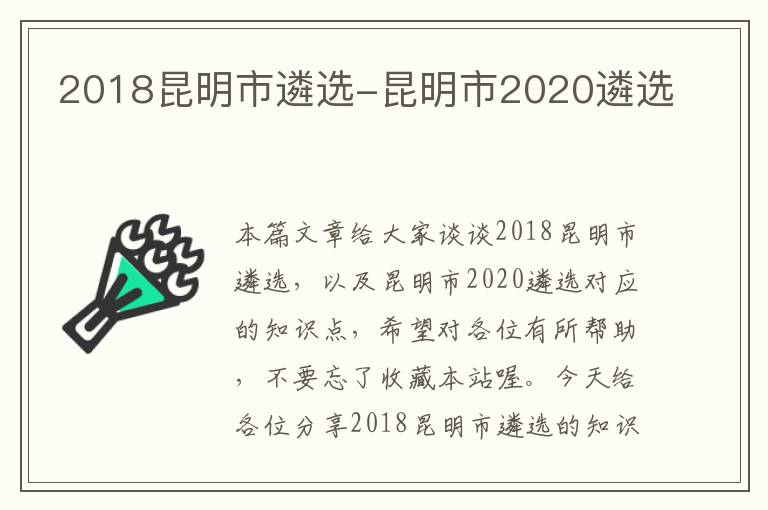 2018昆明市遴选-昆明市2020遴选

本篇文章给大家谈谈2018昆明市遴选，以及昆明市2020遴选对应的知识点，希望对各位有所帮助，不要忘了收藏本站喔。今天给各位分享2018昆明市遴选的知识